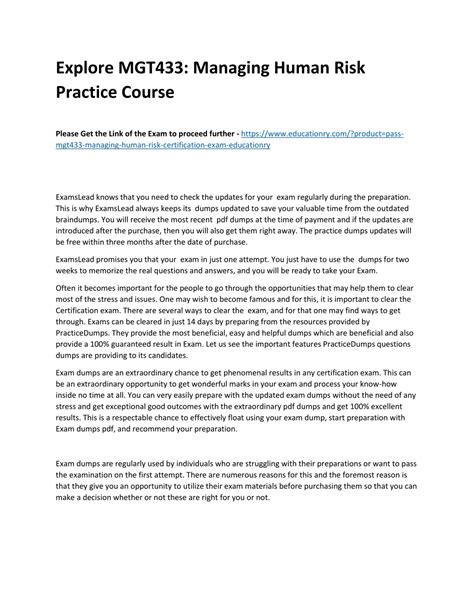 Explore MGT433: Managing Human Risk Practice Course

Please Get the Link of the Exam to proceed further - https://www.educationry.com/?product=pass-mgt433-managing-human-risk-certification-exam-educationry

ExamsLead knows that you need to check the updates for your exam regularly during the preparation. This is why ExamsLead always keeps its dumps updated to save your valuable time from the outdated braindumps. You will receive the most recent pdf dumps at the time of payment and if the updates are introduced after the purchase, then you will also get them right away. The practice dumps updates will be free within three months after the date of purchase.

ExamsLead promises you that your exam in just one attempt. You just have to use the dumps for two weeks to memorize the real questions and answers, and you will be ready to take your Exam.

Often it becomes important for the people to go through the opportunities that may help them to clear most of the stress and issues. One may wish to become famous and for this, it is important to clear the Certification exam. There are several ways to clear the exam, and for that one may find ways to get through. Exams can be cleared in just 14 days by preparing from the resources provided by PracticeDumps. They provide the most beneficial, easy and helpful dumps which are beneficial and also provide a 100% guaranteed result in Exam. Let us see the important features PracticeDumps questions dumps are providing to its candidates.

Exam dumps are an extraordinary chance to get phenomenal results in any certification exam. This can be an extraordinary opportunity to get wonderful marks in your exam and process your know-how inside no time at all. You can very easily prepare with the updated exam dumps without the need of any stress and get exceptional good outcomes with the extraordinary pdf dumps and get 100% excellent results. This is a respectable chance to effectively float using your exam dump, start preparation with Exam dumps pdf, and recommend your preparation.

Exam dumps are regularly used by individuals who are struggling with their preparations or want to pass the examination on the first attempt. There are numerous reasons for this and the foremost reason is that they give you an opportunity to utilize their exam materials before purchasing them so that you can make a decision whether or not these are right for you or not.